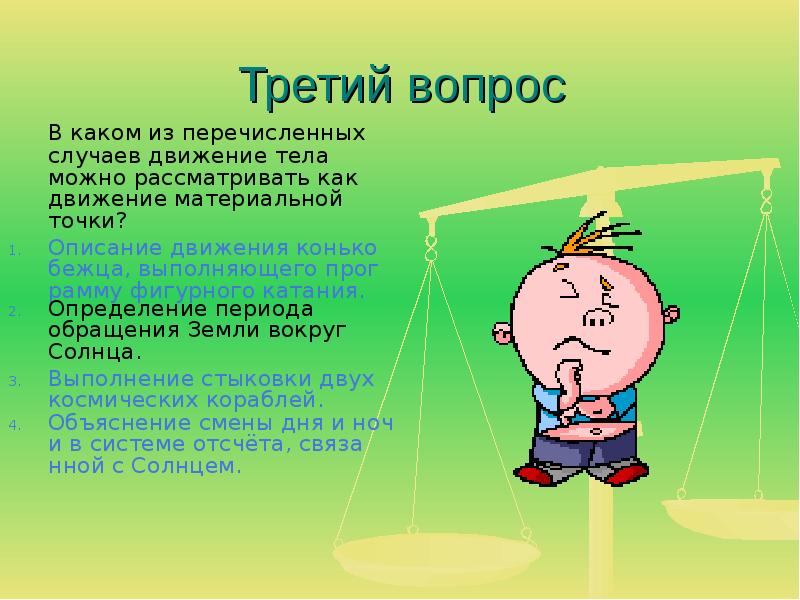 Третий вопрос

В каком из перечисленных случаев движение тела можно рассматривать как движение материальной точки?

1. Описание движения конько бежца, выполняющего прог рамму фигурного катания.
2. Определение периода обращения Земли вокруг Солнца.
3. Выполнение стыковки двух космических кораблей.
4. Объяснение смены дня и ноч и в системе отсчёта, связа нной с Солнцем.